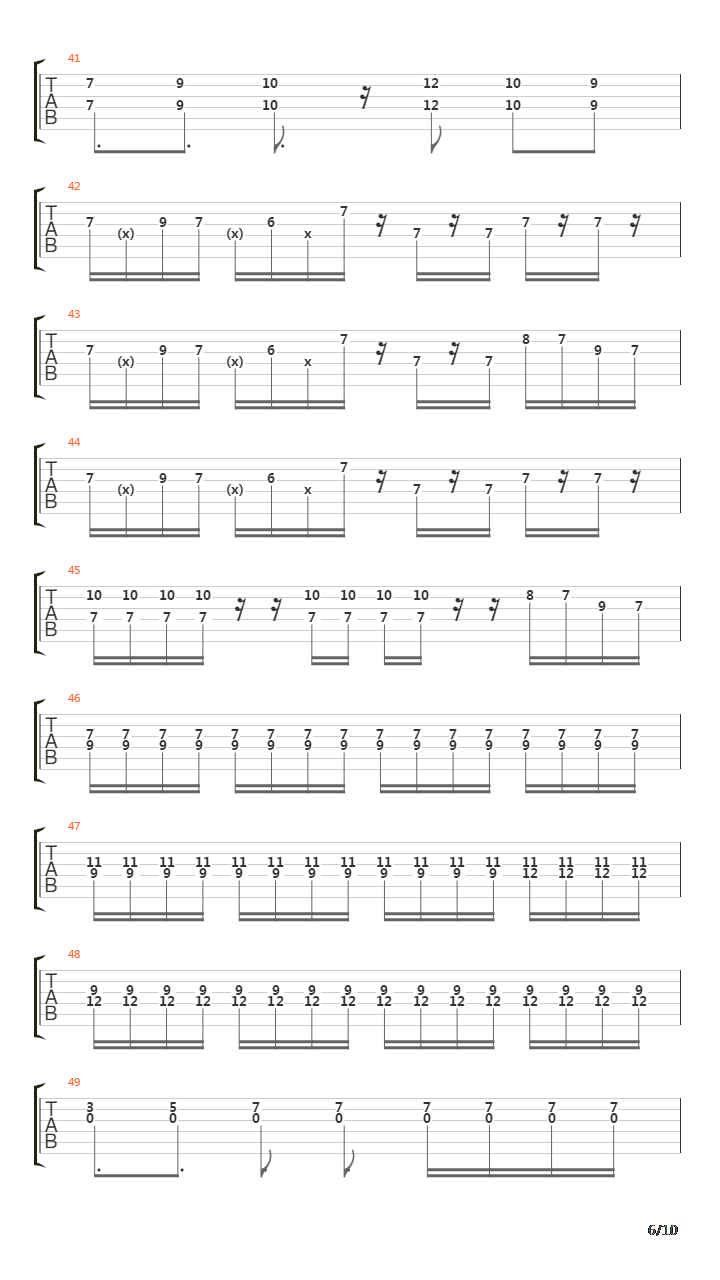 41
T
A
B
7 9 10 12 10 9
7 9 10 12 10 9

42
T
A
B
7 (x) 9 7 (x) 6 x 7 7 7 7 7

43
T
A
B
7 (x) 9 7 (x) 6 x 7 7 7 8 7 9 7

44
T
A
B
7 (x) 9 7 (x) 6 x 7 7 7 7 7

45
T
A
B
10 10 10 10 10 10 10 10 8 7 9 7
7 7 7 7 7 7 7 7

46
T
A
B
7 7 7 7 7 7 7 7 7 7 7 7 7 7 7 7
9 9 9 9 9 9 9 9 9 9 9 9 9 9 9 9

47
T
A
B
11 11 11 11 11 11 11 11 11 11 11 11 11 11 11 11
9 9 9 9 9 9 9 9 9 9 9 9 12 12 12 12

48
T
A
B
9 9 9 9 9 9 9 9 9 9 9 9 9 9 9 9
12 12 12 12 12 12 12 12 12 12 12 12 12 12 12 12

49
T
A
B
3 5 7 7 7 7 7 7
0 0 0 0 0 0 0 0

6/10